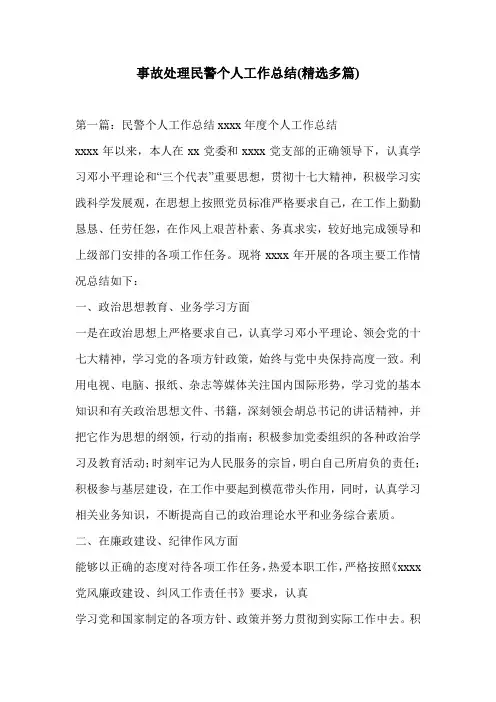 事故处理民警个人工作总结(精选多篇)

第一篇：民警个人工作总结 xxxx 年度个人工作总结

xxxx 年以来，本人在 xx 党委和 xxxx 党支部的正确领导下，认真学习邓小平理论和“三个代表”重要思想，贯彻十七大精神，积极学习实践科学发展观，在思想上按照党员标准严格要求自己，在工作上勤勤恳恳、任劳任怨，在作风上艰苦朴素、务真求实，较好地完成领导和上级部门安排的各项工作任务。现将 xxxx 年开展的各项主要工作情况总结如下：

一、政治思想教育、业务学习方面

一是在政治思想上严格要求自己，认真学习邓小平理论、领会党的十七大精神，学习党的各项方针政策，始终与党中央保持高度一致。利用电视、电脑、报纸、杂志等媒体关注国内国际形势，学习党的基本知识和有关政治思想文件、书籍，深刻领会胡总书记的讲话精神，并把它作为思想的纲领，行动的指南；积极参加党委组织的各种政治学习及教育活动；时刻牢记为人民服务的宗旨，明白自己所肩负的责任；积极参与基层建设，在工作中要起到模范带头作用，同时，认真学习相关业务知识，不断提高自己的政治理论水平和业务综合素质。

二、在廉政建设、纪律作风方面

能够以正确的态度对待各项工作任务，热爱本职工作，严格按照《xxxx 党风廉政建设、纠风工作责任书》要求，认真

学习党和国家制定的各项方针、政策并努力贯彻到实际工作中去。积